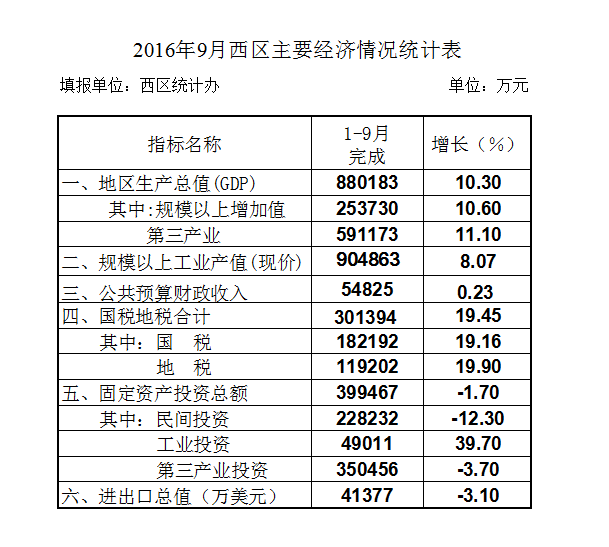 2016年9月西区主要经济情况统计表

填报单位：西区统计办　　　　　　　　　　　　单位：万元

| 指标名称 | 1-9月完成 | 增长（%） |
|---|---|---|
| 一、地区生产总值(GDP) | 880183 | 10.30 |
| 其中:规模以上增加值 | 253730 | 10.60 |
| 第三产业 | 591173 | 11.10 |
| 二、规模以上工业产值(现价) | 904863 | 8.07 |
| 三、公共预算财政收入 | 54825 | 0.23 |
| 四、国税地税合计 | 301394 | 19.45 |
| 其中：国　税 | 182192 | 19.16 |
| 地　税 | 119202 | 19.90 |
| 五、固定资产投资总额 | 399467 | -1.70 |
| 其中：民间投资 | 228232 | -12.30 |
| 工业投资 | 49011 | 39.70 |
| 第三产业投资 | 350456 | -3.70 |
| 六、进出口总值（万美元） | 41377 | -3.10 |